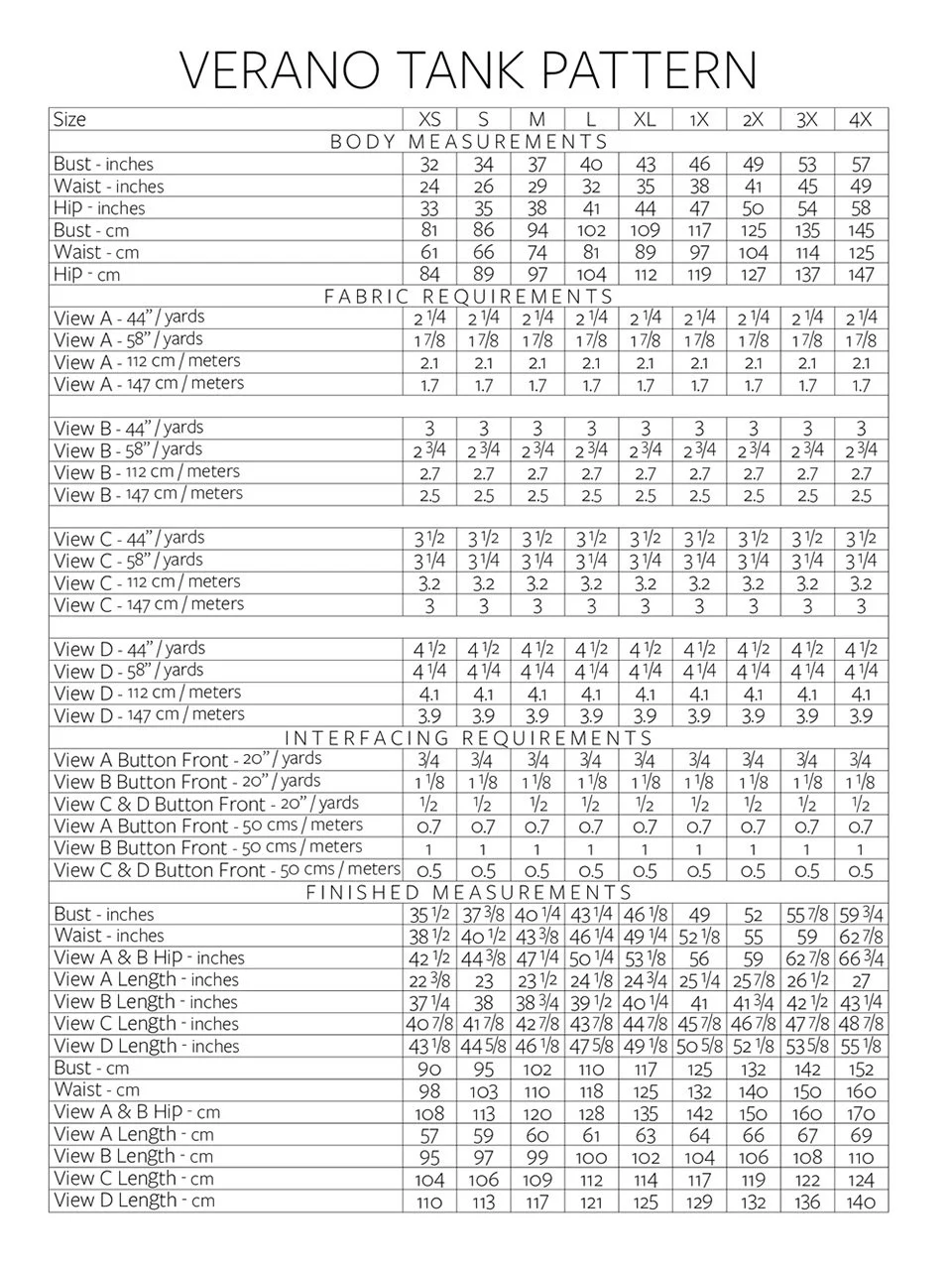 VERANO TANK PATTERN

| Size | XS | S | M | L | XL | 1X | 2X | 3X | 4X |
|---|---|---|---|---|---|---|---|---|---|
| BODY MEASUREMENTS | | | | | | | | | |
| Bust - inches | 32 | 34 | 37 | 40 | 43 | 46 | 49 | 53 | 57 |
| Waist - inches | 24 | 26 | 29 | 32 | 35 | 38 | 41 | 45 | 49 |
| Hip - inches | 33 | 35 | 38 | 41 | 44 | 47 | 50 | 54 | 58 |
| Bust - cm | 81 | 86 | 94 | 102 | 109 | 117 | 125 | 135 | 145 |
| Waist - cm | 61 | 66 | 74 | 81 | 89 | 97 | 104 | 114 | 125 |
| Hip - cm | 84 | 89 | 97 | 104 | 112 | 119 | 127 | 137 | 147 |
| FABRIC REQUIREMENTS | | | | | | | | | |
| View A - 44" / yards | 2 1/4 | 2 1/4 | 2 1/4 | 2 1/4 | 2 1/4 | 2 1/4 | 2 1/4 | 2 1/4 | 2 1/4 |
| View A - 58" / yards | 1 7/8 | 1 7/8 | 1 7/8 | 1 7/8 | 1 7/8 | 1 7/8 | 1 7/8 | 1 7/8 | 1 7/8 |
| View A - 112 cm / meters | 2.1 | 2.1 | 2.1 | 2.1 | 2.1 | 2.1 | 2.1 | 2.1 | 2.1 |
| View A - 147 cm / meters | 1.7 | 1.7 | 1.7 | 1.7 | 1.7 | 1.7 | 1.7 | 1.7 | 1.7 |
| | | | | | | | | | |
| View B - 44" / yards | 3 | 3 | 3 | 3 | 3 | 3 | 3 | 3 | 3 |
| View B - 58" / yards | 2 3/4 | 2 3/4 | 2 3/4 | 2 3/4 | 2 3/4 | 2 3/4 | 2 3/4 | 2 3/4 | 2 3/4 |
| View B - 112 cm / meters | 2.7 | 2.7 | 2.7 | 2.7 | 2.7 | 2.7 | 2.7 | 2.7 | 2.7 |
| View B - 147 cm / meters | 2.5 | 2.5 | 2.5 | 2.5 | 2.5 | 2.5 | 2.5 | 2.5 | 2.5 |
| | | | | | | | | | |
| View C - 44" / yards | 3 1/2 | 3 1/2 | 3 1/2 | 3 1/2 | 3 1/2 | 3 1/2 | 3 1/2 | 3 1/2 | 3 1/2 |
| View C - 58" / yards | 3 1/4 | 3 1/4 | 3 1/4 | 3 1/4 | 3 1/4 | 3 1/4 | 3 1/4 | 3 1/4 | 3 1/4 |
| View C - 112 cm / meters | 3.2 | 3.2 | 3.2 | 3.2 | 3.2 | 3.2 | 3.2 | 3.2 | 3.2 |
| View C - 147 cm / meters | 3 | 3 | 3 | 3 | 3 | 3 | 3 | 3 | 3 |
| | | | | | | | | | |
| View D - 44" / yards | 4 1/2 | 4 1/2 | 4 1/2 | 4 1/2 | 4 1/2 | 4 1/2 | 4 1/2 | 4 1/2 | 4 1/2 |
| View D - 58" / yards | 4 1/4 | 4 1/4 | 4 1/4 | 4 1/4 | 4 1/4 | 4 1/4 | 4 1/4 | 4 1/4 | 4 1/4 |
| View D - 112 cm / meters | 4.1 | 4.1 | 4.1 | 4.1 | 4.1 | 4.1 | 4.1 | 4.1 | 4.1 |
| View D - 147 cm / meters | 3.9 | 3.9 | 3.9 | 3.9 | 3.9 | 3.9 | 3.9 | 3.9 | 3.9 |
| INTERFACING REQUIREMENTS | | | | | | | | | |
| View A Button Front - 20" / yards | 3/4 | 3/4 | 3/4 | 3/4 | 3/4 | 3/4 | 3/4 | 3/4 | 3/4 |
| View B Button Front - 20" / yards | 1 1/8 | 1 1/8 | 1 1/8 | 1 1/8 | 1 1/8 | 1 1/8 | 1 1/8 | 1 1/8 | 1 1/8 |
| View C & D Button Front - 20" / yards | 1/2 | 1/2 | 1/2 | 1/2 | 1/2 | 1/2 | 1/2 | 1/2 | 1/2 |
| View A Button Front - 50 cms / meters | 0.7 | 0.7 | 0.7 | 0.7 | 0.7 | 0.7 | 0.7 | 0.7 | 0.7 |
| View B Button Front - 50 cms / meters | 1 | 1 | 1 | 1 | 1 | 1 | 1 | 1 | 1 |
| View C & D Button Front - 50 cms / meters | 0.5 | 0.5 | 0.5 | 0.5 | 0.5 | 0.5 | 0.5 | 0.5 | 0.5 |
| FINISHED MEASUREMENTS | | | | | | | | | |
| Bust - inches | 35 1/2 | 37 3/8 | 40 1/4 | 43 1/4 | 46 1/8 | 49 | 52 | 55 7/8 | 59 3/4 |
| Waist - inches | 38 1/2 | 40 1/2 | 43 3/8 | 46 1/4 | 49 1/4 | 52 1/8 | 55 | 59 | 62 7/8 |
| View A & B Hip - inches | 42 1/2 | 44 3/8 | 47 1/4 | 50 1/4 | 53 1/8 | 56 | 59 | 62 7/8 | 66 3/4 |
| View A Length - inches | 22 3/8 | 23 | 23 1/2 | 24 1/8 | 24 3/4 | 25 1/4 | 25 7/8 | 26 1/2 | 27 |
| View B Length - inches | 37 1/4 | 38 | 38 3/4 | 39 1/2 | 40 1/4 | 41 | 41 3/4 | 42 1/2 | 43 1/4 |
| View C Length - inches | 40 7/8 | 41 7/8 | 42 7/8 | 43 7/8 | 44 7/8 | 45 7/8 | 46 7/8 | 47 7/8 | 48 7/8 |
| View D Length - inches | 43 1/8 | 44 5/8 | 46 1/8 | 47 5/8 | 49 1/8 | 50 5/8 | 52 1/8 | 53 5/8 | 55 1/8 |
| Bust - cm | 90 | 95 | 102 | 110 | 117 | 125 | 132 | 142 | 152 |
| Waist - cm | 98 | 103 | 110 | 118 | 125 | 132 | 140 | 150 | 160 |
| View A & B Hip - cm | 108 | 113 | 120 | 128 | 135 | 142 | 150 | 160 | 170 |
| View A Length - cm | 57 | 59 | 60 | 61 | 63 | 64 | 66 | 67 | 69 |
| View B Length - cm | 95 | 97 | 99 | 100 | 102 | 104 | 106 | 108 | 110 |
| View C Length - cm | 104 | 106 | 109 | 112 | 114 | 117 | 119 | 122 | 124 |
| View D Length - cm | 110 | 113 | 117 | 121 | 125 | 129 | 132 | 136 | 140 |